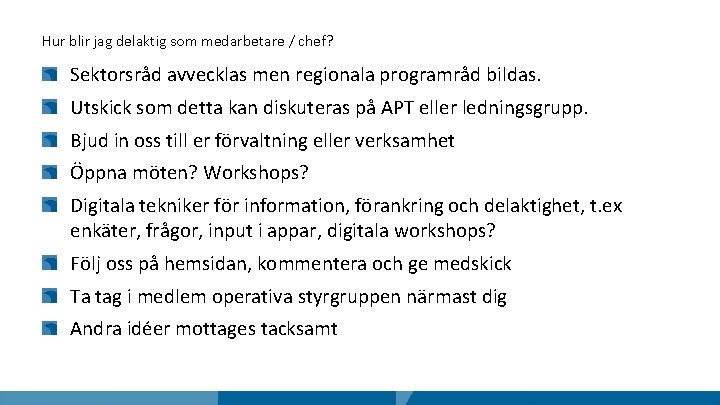 Hur blir jag delaktig som medarbetare / chef?

Sektorsråd avvecklas men regionala programråd bildas.

Utskick som detta kan diskuteras på APT eller ledningsgrupp.

Bjud in oss till er förvaltning eller verksamhet

Öppna möten? Workshops?

Digitala tekniker för information, förankring och delaktighet, t.ex enkäter, frågor, input i appar, digitala workshops?

Följ oss på hemsidan, kommentera och ge medskick

Ta tag i medlem operativa styrgruppen närmast dig

Andra idéer mottages tacksamt